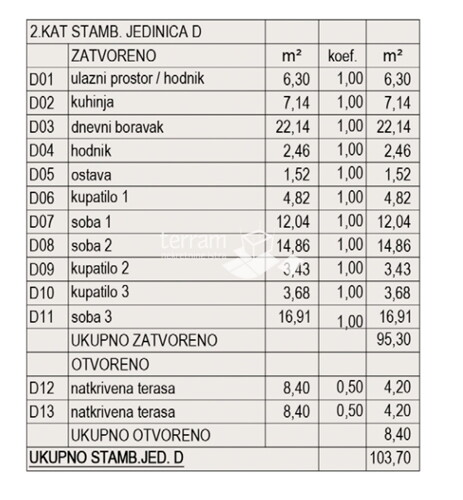 | 2.KAT STAMB. JEDINICA D | | | | |
|---|---|---|---|---|
| | ZATVORENO | m² | koef. | m² |
| D01 | ulazni prostor / hodnik | 6,30 | 1,00 | 6,30 |
| D02 | kuhinja | 7,14 | 1,00 | 7,14 |
| D03 | dnevni boravak | 22,14 | 1,00 | 22,14 |
| D04 | hodnik | 2,46 | 1,00 | 2,46 |
| D05 | ostava | 1,52 | 1,00 | 1,52 |
| D06 | kupatilo 1 | 4,82 | 1,00 | 4,82 |
| D07 | soba 1 | 12,04 | 1,00 | 12,04 |
| D08 | soba 2 | 14,86 | 1,00 | 14,86 |
| D09 | kupatilo 2 | 3,43 | 1,00 | 3,43 |
| D10 | kupatilo 3 | 3,68 | 1,00 | 3,68 |
| D11 | soba 3 | 16,91 | 1,00 | 16,91 |
| | UKUPNO ZATVORENO | | | 95,30 |
| | OTVORENO | | | |
| D12 | natkrivena terasa | 8,40 | 0,50 | 4,20 |
| D13 | natkrivena terasa | 8,40 | 0,50 | 4,20 |
| | UKUPNO OTVORENO | | | 8,40 |
| UKUPNO STAMB.JED. D | | | | 103,70 |

terram